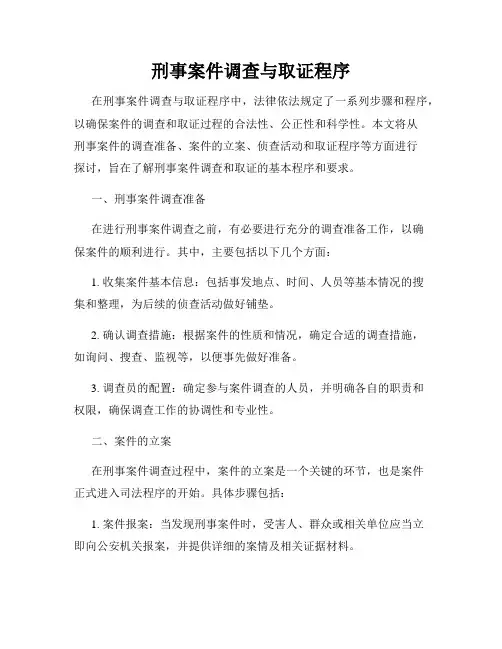 刑事案件调查与取证程序

在刑事案件调查与取证程序中，法律依法规定了一系列步骤和程序，以确保案件的调查和取证过程的合法性、公正性和科学性。本文将从刑事案件的调查准备、案件的立案、侦查活动和取证程序等方面进行探讨，旨在了解刑事案件调查和取证的基本程序和要求。

一、刑事案件调查准备

在进行刑事案件调查之前，有必要进行充分的调查准备工作，以确保案件的顺利进行。其中，主要包括以下几个方面：

1. 收集案件基本信息：包括事发地点、时间、人员等基本情况的搜集和整理，为后续的侦查活动做好铺垫。

2. 确认调查措施：根据案件的性质和情况，确定合适的调查措施，如询问、搜查、监视等，以便事先做好准备。

3. 调查员的配置：确定参与案件调查的人员，并明确各自的职责和权限，确保调查工作的协调性和专业性。

二、案件的立案

在刑事案件调查过程中，案件的立案是一个关键的环节，也是案件正式进入司法程序的开始。具体步骤包括：

1. 案件报案：当发现刑事案件时，受害人、群众或相关单位应当立即向公安机关报案，并提供详细的案情及相关证据材料。